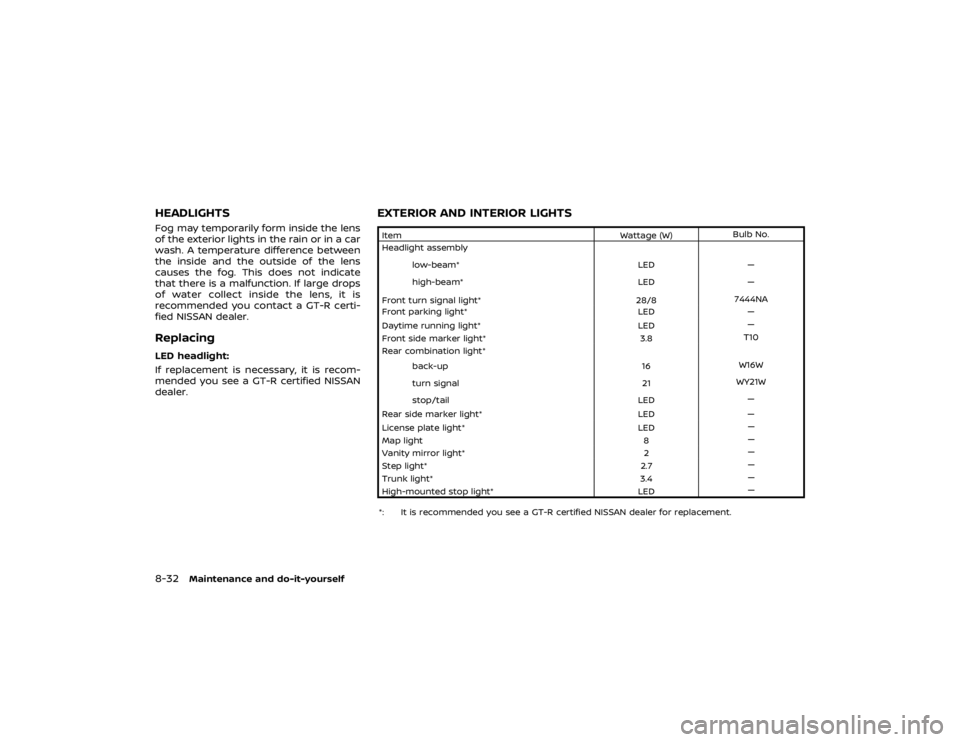 HEADLIGHTS

Fog may temporarily form inside the lens of the exterior lights in the rain or in a car wash. A temperature difference between the inside and the outside of the lens causes the fog. This does not indicate that there is a malfunction. If large drops of water collect inside the lens, it is recommended you contact a GT-R certified NISSAN dealer.

Replacing

LED headlight:

If replacement is necessary, it is recommended you see a GT-R certified NISSAN dealer.

EXTERIOR AND INTERIOR LIGHTS

| Item | Wattage (W) | Bulb No. |
|---|---|---|
| Headlight assembly | | |
| low-beam* | LED | — |
| high-beam* | LED | — |
| Front turn signal light* | 28/8 | 7444NA |
| Front parking light* | LED | — |
| Daytime running light* | LED | — |
| Front side marker light* | 3.8 | T10 |
| Rear combination light* | | |
| back-up | 16 | W16W |
| turn signal | 21 | WY21W |
| stop/tail | LED | — |
| Rear side marker light* | LED | — |
| License plate light* | LED | — |
| Map light | 8 | — |
| Vanity mirror light* | 2 | — |
| Step light* | 2.7 | — |
| Trunk light* | 3.4 | — |
| High-mounted stop light* | LED | — |

*: It is recommended you see a GT-R certified NISSAN dealer for replacement.

8-32 Maintenance and do-it-yourself

carmanualsonline.info